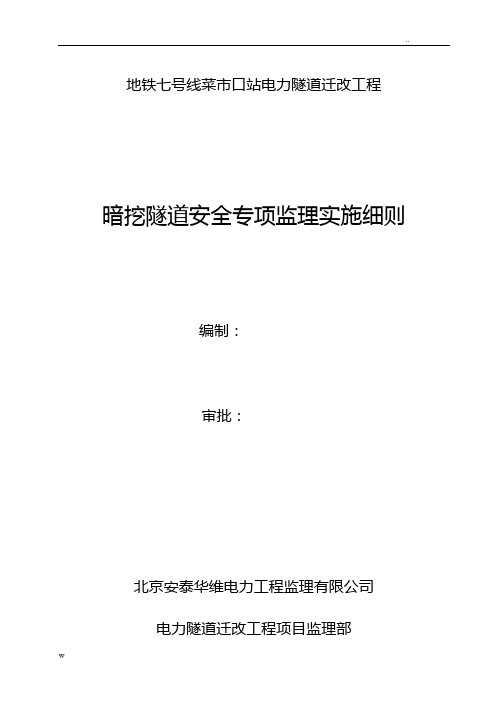 ..

地铁七号线菜市口站电力隧道迁改工程

暗挖隧道安全专项监理实施细则

编制：

审批：

北京安泰华维电力工程监理有限公司

电力隧道迁改工程项目监理部

w